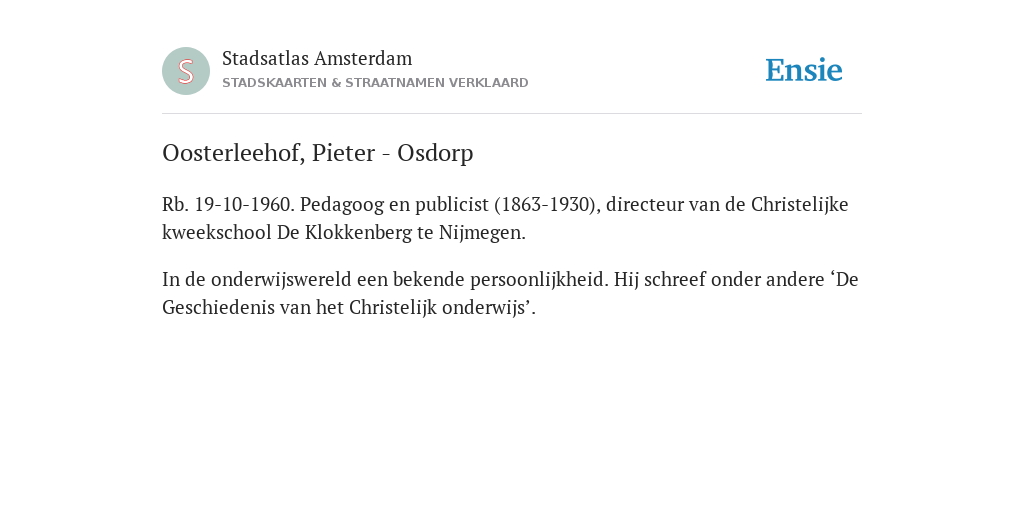 S

Stadsatlas Amsterdam
STADSKAARTEN & STRAATNAMEN VERKLAARD

Ensie

Oosterleehof, Pieter - Osdorp

Rb. 19-10-1960. Pedagoog en publicist (1863-1930), directeur van de Christelijke kweekschool De Klokkenberg te Nijmegen.

In de onderwijswereld een bekende persoonlijkheid. Hij schreef onder andere ‘De Geschiedenis van het Christelijk onderwijs’.